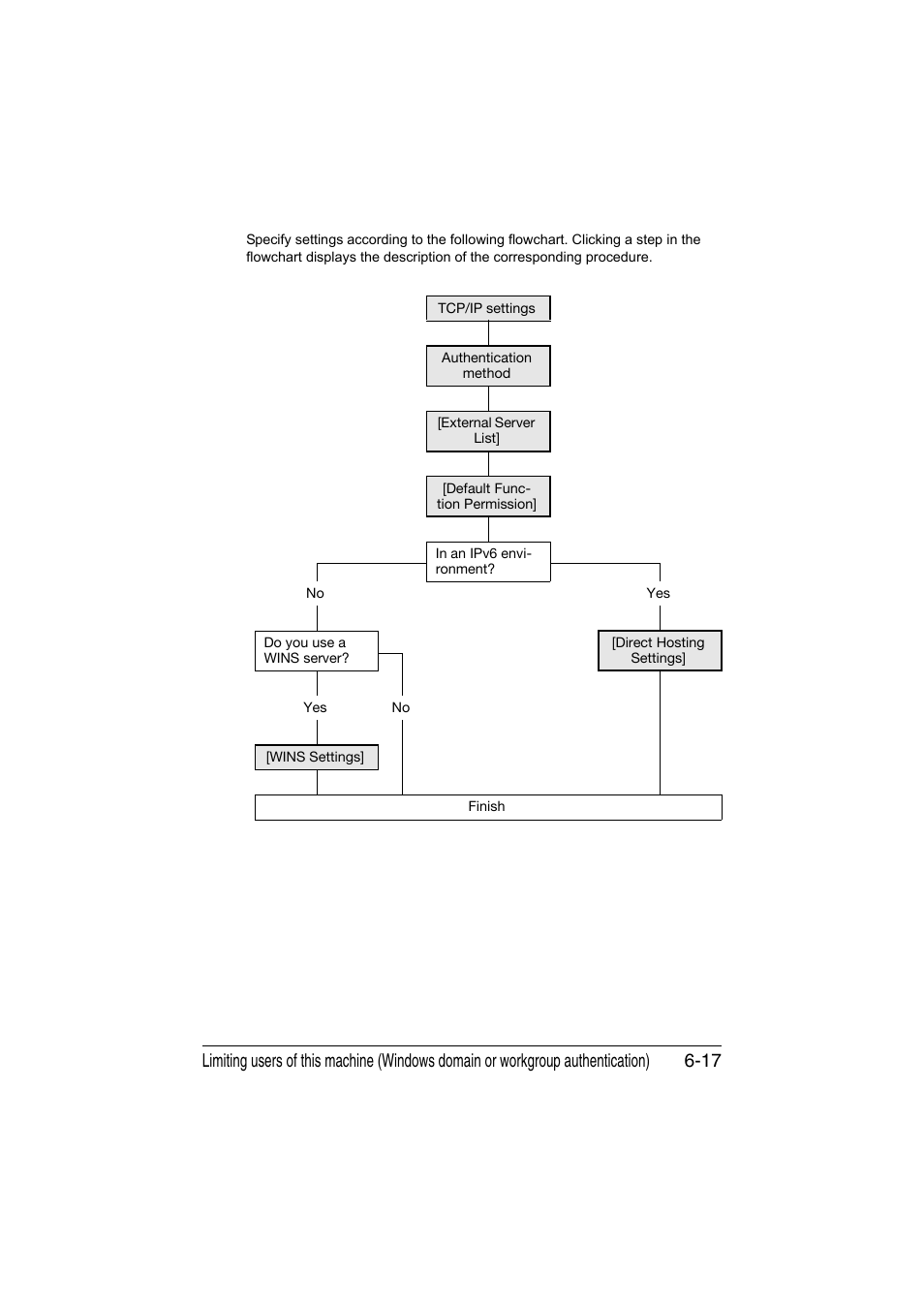 Specify settings according to the following flowchart. Clicking a step in the flowchart displays the description of the corresponding procedure.

TCP/IP settings

Authentication method

[External Server List]

[Default Function Permission]

In an IPv6 environment?

No

Yes

Do you use a WINS server?

[Direct Hosting Settings]

Yes

No

[WINS Settings]

Finish

Limiting users of this machine (Windows domain or workgroup authentication) 6-17